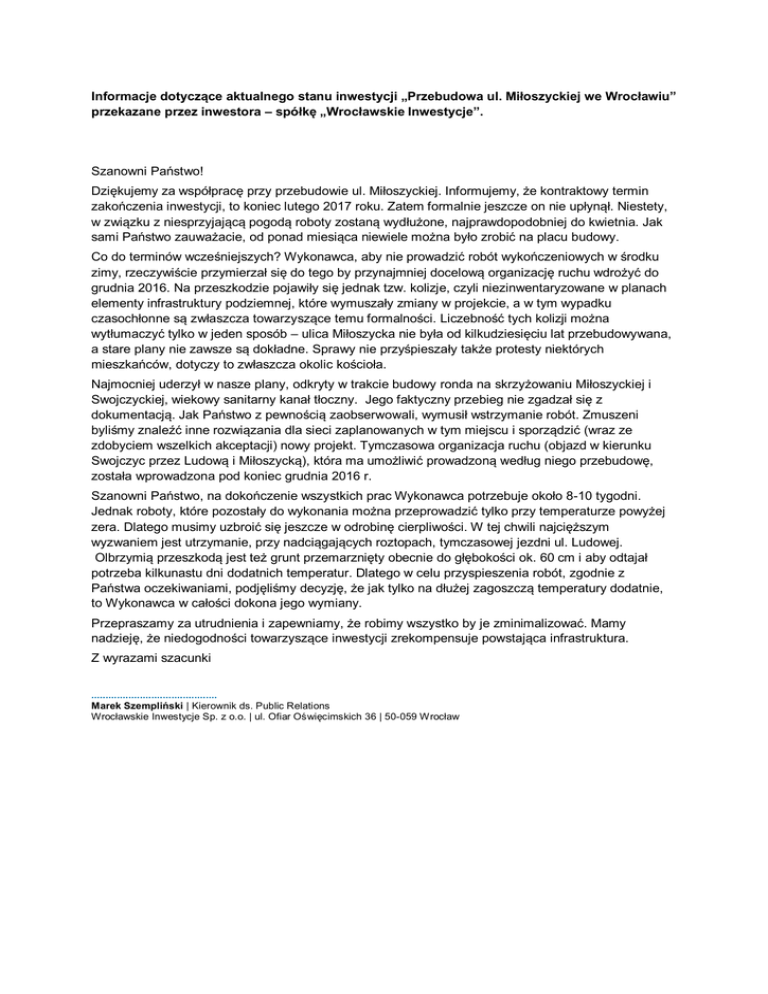 Informacje dotyczące aktualnego stanu inwestycji „Przebudowa ul. Miłoszyckiej we Wrocławiu” przekazane przez inwestora – spółkę „Wrocławskie Inwestycje”.

Szanowni Państwo!

Dziękujemy za współpracę przy przebudowie ul. Miłoszyckiej. Informujemy, że kontraktowy termin zakończenia inwestycji, to koniec lutego 2017 roku. Zatem formalnie jeszcze on nie upłynął. Niestety, w związku z niesprzyjającą pogodą roboty zostaną wydłużone, najprawdopodobniej do kwietnia. Jak sami Państwo zauważacie, od ponad miesiąca niewiele można było zrobić na placu budowy.

Co do terminów wcześniejszych? Wykonawca, aby nie prowadzić robót wykończeniowych w środku zimy, rzeczywiście przymierzał się do tego by przynajmniej docelową organizację ruchu wdrożyć do grudnia 2016. Na przeszkodzie pojawiły się jednak tzw. kolizje, czyli niezinwentaryzowane w planach elementy infrastruktury podziemnej, które wymuszały zmiany w projekcie, a w tym wypadku czasochłonne są zwłaszcza towarzyszące temu formalności. Liczebność tych kolizji można wytłumaczyć tylko w jeden sposób – ulica Miłoszycka nie była od kilkudziesięciu lat przebudowywana, a stare plany nie zawsze są dokładne. Sprawy nie przyśpieszały także protesty niektórych mieszkańców, dotyczy to zwłaszcza okolic kościoła.

Najmocniej uderzył w nasze plany, odkryty w trakcie budowy ronda na skrzyżowaniu Miłoszyckiej i Swojczyckiej, wiekowy sanitarny kanał tłoczny. Jego faktyczny przebieg nie zgadzał się z dokumentacją. Jak Państwo z pewnością zaobserwowali, wymusił wstrzymanie robót. Zmuszeni byliśmy znaleźć inne rozwiązania dla sieci zaplanowanych w tym miejscu i sporządzić (wraz ze zdobyciem wszelkich akceptacji) nowy projekt. Tymczasowa organizacja ruchu (objazd w kierunku Swojczyc przez Ludową i Miłoszycką), która ma umożliwić prowadzoną według niego przebudowę, została wprowadzona pod koniec grudnia 2016 r.

Szanowni Państwo, na dokończenie wszystkich prac Wykonawca potrzebuje około 8-10 tygodni. Jednak roboty, które pozostały do wykonania można przeprowadzić tylko przy temperaturze powyżej zera. Dlatego musimy uzbroić się jeszcze w odrobinę cierpliwości. W tej chwili najcięższym wyzwaniem jest utrzymanie, przy nadciągających roztopach, tymczasowej jezdni ul. Ludowej. Olbrzymią przeszkodą jest też grunt przemarznięty obecnie do głębokości ok. 60 cm i aby odtajał potrzeba kilkunastu dni dodatnich temperatur. Dlatego w celu przyspieszenia robót, zgodnie z Państwa oczekiwaniami, podjęliśmy decyzję, że jak tylko na dłużej zagoszczą temperatury dodatnie, to Wykonawca w całości dokona jego wymiany.

Przepraszamy za utrudnienia i zapewniamy, że robimy wszystko by je zminimalizować. Mamy nadzieję, że niedogodności towarzyszące inwestycji zrekompensuje powstająca infrastruktura.

Z wyrazami szacunki

Marek Szempliński | Kierownik ds. Public Relations
Wrocławskie Inwestycje Sp. z o.o. | ul. Ofiar Oświęcimskich 36 | 50-059 Wrocław